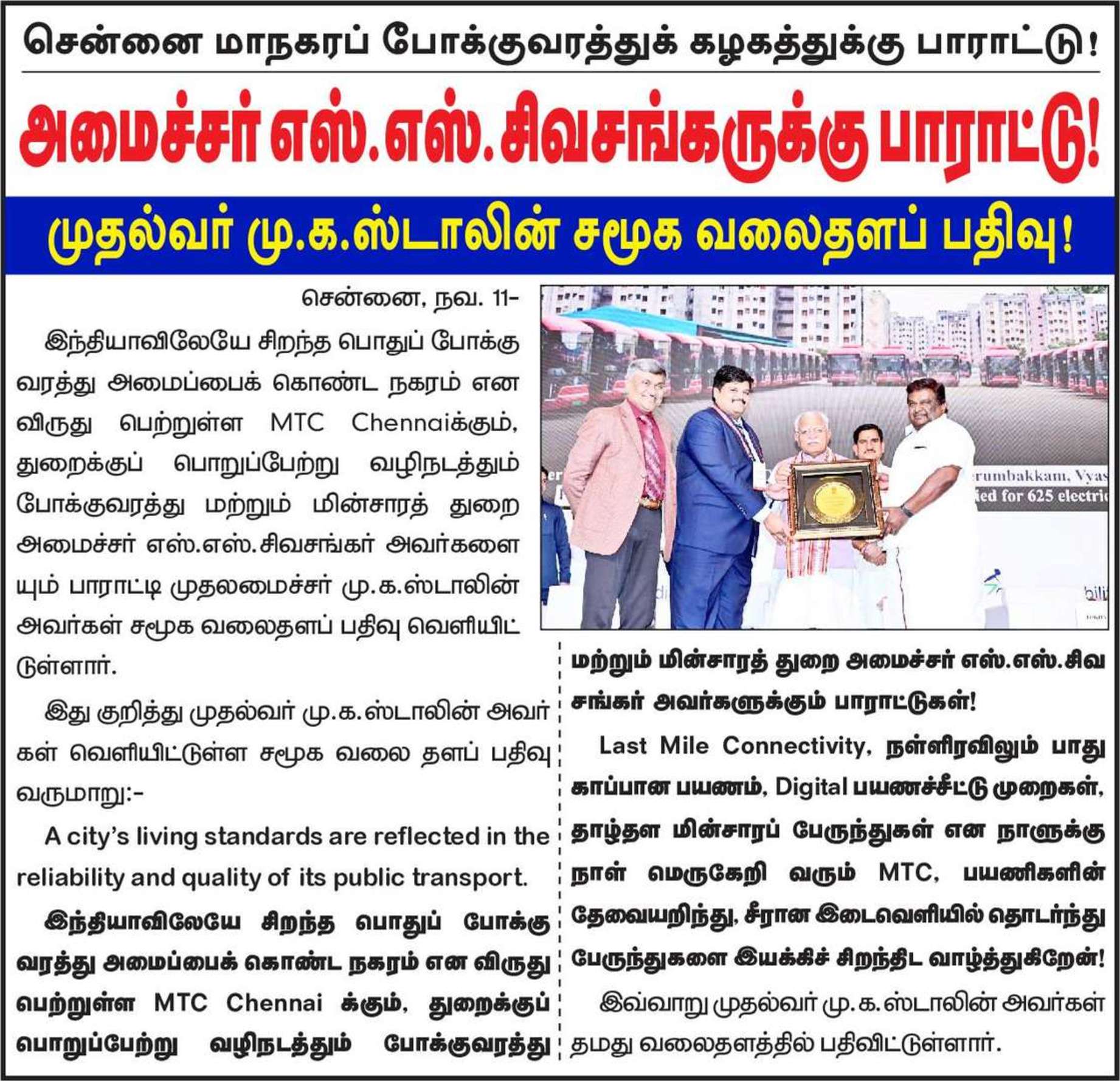 சென்னை மாநகரப் போக்குவரத்துக் கழகத்துக்கு பாராட்டு!

அமைச்சர் எஸ்.எஸ்.சிவசங்கருக்கு பாராட்டு!

முதல்வர் மு.க.ஸ்டாலின் சமூக வலைதளப் பதிவு!

சென்னை, நவ. 11-

இந்தியாவிலேயே சிறந்த பொதுப் போக்குவரத்து அமைப்பைக் கொண்ட நகரம் என விருது பெற்றுள்ள MTC Chennaiக்கும், துறைக்குப் பொறுப்பேற்று வழிநடத்தும் போக்குவரத்து மற்றும் மின்சாரத் துறை அமைச்சர் எஸ்.எஸ்.சிவசங்கர் அவர்களையும் பாராட்டி முதலமைச்சர் மு.க.ஸ்டாலின் அவர்கள் சமூக வலைதளப் பதிவு வெளியிட்டுள்ளார்.

இது குறித்து முதல்வர் மு.க.ஸ்டாலின் அவர்கள் வெளியிட்டுள்ள சமூக வலை தளப் பதிவு வருமாறு:-

A city's living standards are reflected in the reliability and quality of its public transport.

இந்தியாவிலேயே சிறந்த பொதுப் போக்குவரத்து அமைப்பைக் கொண்ட நகரம் என விருது பெற்றுள்ள MTC Chennai க்கும், துறைக்குப் பொறுப்பேற்று வழிநடத்தும் போக்குவரத்து மற்றும் மின்சாரத் துறை அமைச்சர் எஸ்.எஸ்.சிவசங்கர் அவர்களுக்கும் பாராட்டுகள்!

Last Mile Connectivity, நள்ளிரவிலும் பாதுகாப்பான பயணம், Digital பயணச்சீட்டு முறைகள், தாழ்தள மின்சாரப் பேருந்துகள் என நாளுக்கு நாள் மெருகேறி வரும் MTC, பயணிகளின் தேவையறிந்து, சீரான இடைவெளியில் தொடர்ந்து பேருந்துகளை இயக்கிச் சிறந்திட வாழ்த்துகிறேன்!

இவ்வாறு முதல்வர் மு.க.ஸ்டாலின் அவர்கள் தமது வலைதளத்தில் பதிவிட்டுள்ளார்.